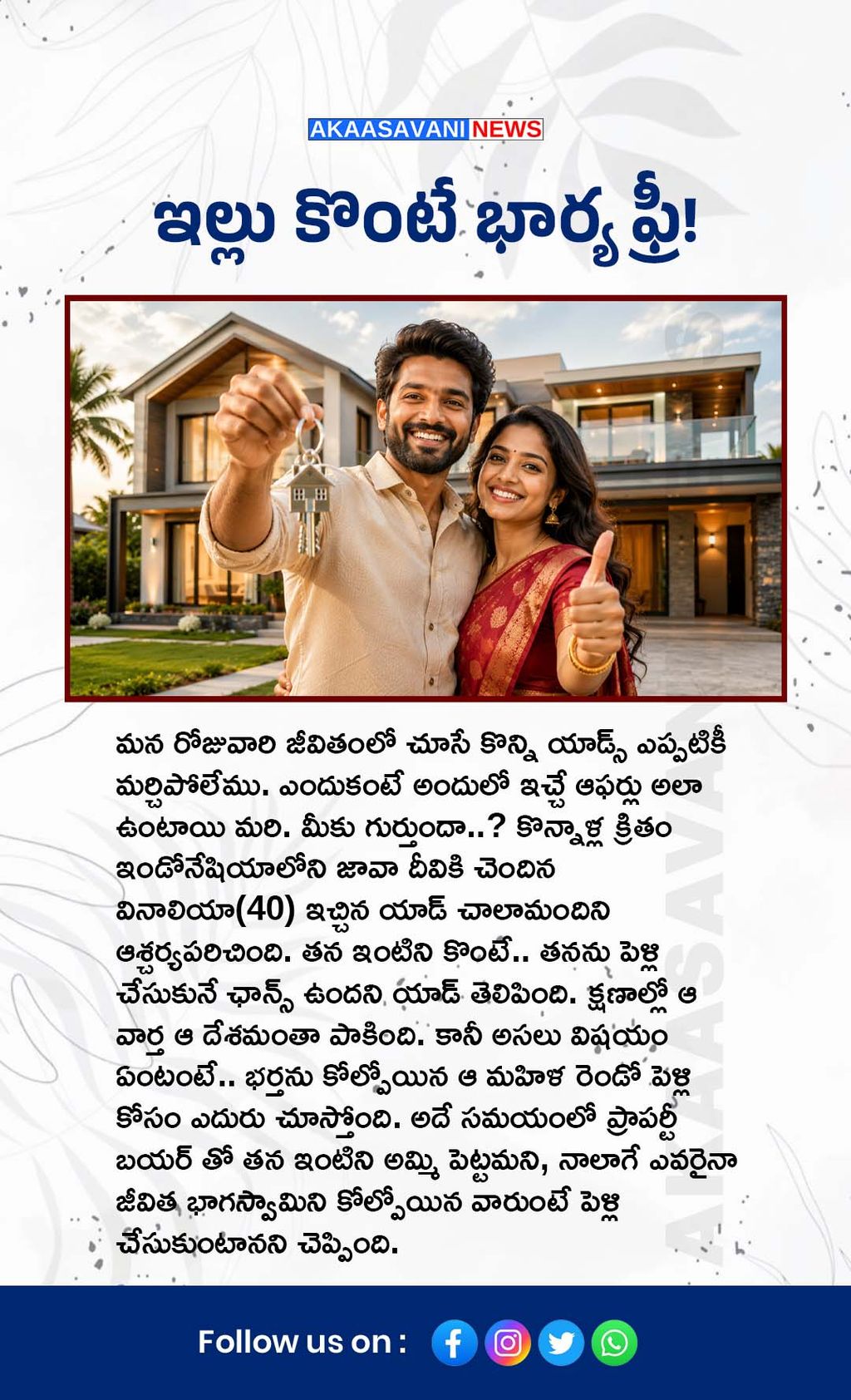 AKAASAVANI NEWS

ఇల్లు కొంటే భార్య ఫ్రీ!

మన రోజువారి జీవితంలో చూసే కొన్ని యాడ్స్ ఎప్పటికీ మర్చిపోలేము. ఎందుకంటే అందులో ఇచ్చే ఆఫర్లు అలా ఉంటాయి మరి. మీకు గుర్తుందా..? కొన్నాళ్ల క్రితం ఇండోనేషియాలోని జావా దీవికి చెందిన వినాలియా(40) ఇచ్చిన యాడ్ చాలామందిని ఆశ్చర్యపరిచింది. తన ఇంటిని కొంటే.. తనను పెళ్లి చేసుకునే ఛాన్స్ ఉందని యాడ్ తెలిపింది. క్షణాల్లో ఆ వార్త ఆ దేశమంతా పాకింది. కానీ అసలు విషయం ఏంటంటే.. భర్తను కోల్పోయిన ఆ మహిళ రెండో పెళ్లి కోసం ఎదురు చూస్తోంది. అదే సమయంలో ప్రాపర్టీ బయర్ తో తన ఇంటిని అమ్మి పెట్టమని, నాలాగే ఎవరైనా జీవిత భాగస్వామిని కోల్పోయిన వారుంటే పెళ్లి చేసుకుంటానని చెప్పింది.

Follow us on :

AKAASAVANI